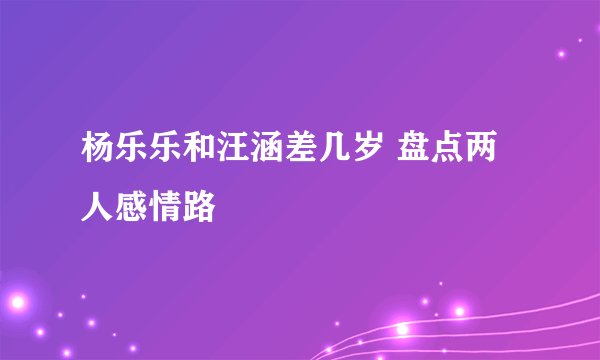 杨乐乐和汪涵差几岁 盘点两人感情路